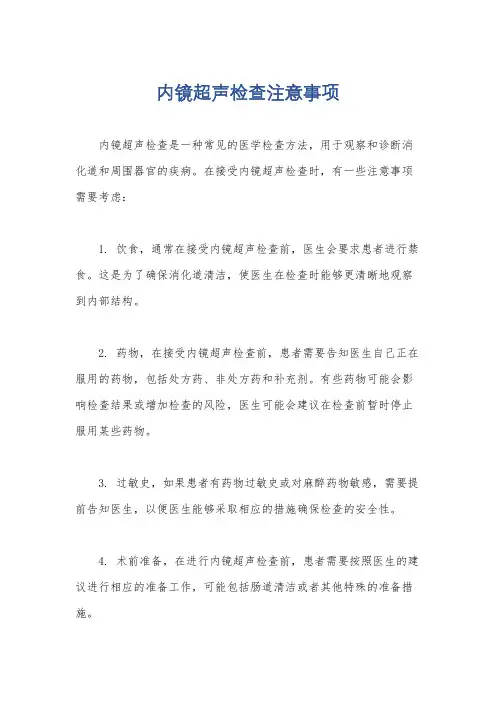 内镜超声检查注意事项

内镜超声检查是一种常见的医学检查方法，用于观察和诊断消化道和周围器官的疾病。在接受内镜超声检查时，有一些注意事项需要考虑：

1. 饮食，通常在接受内镜超声检查前，医生会要求患者进行禁食。这是为了确保消化道清洁，使医生在检查时能够更清晰地观察到内部结构。

2. 药物，在接受内镜超声检查前，患者需要告知医生自己正在服用的药物，包括处方药、非处方药和补充剂。有些药物可能会影响检查结果或增加检查的风险，医生可能会建议在检查前暂时停止服用某些药物。

3. 过敏史，如果患者有药物过敏史或对麻醉药物敏感，需要提前告知医生，以便医生能够采取相应的措施确保检查的安全性。

4. 术前准备，在进行内镜超声检查前，患者需要按照医生的建议进行相应的准备工作，可能包括肠道清洁或者其他特殊的准备措施。